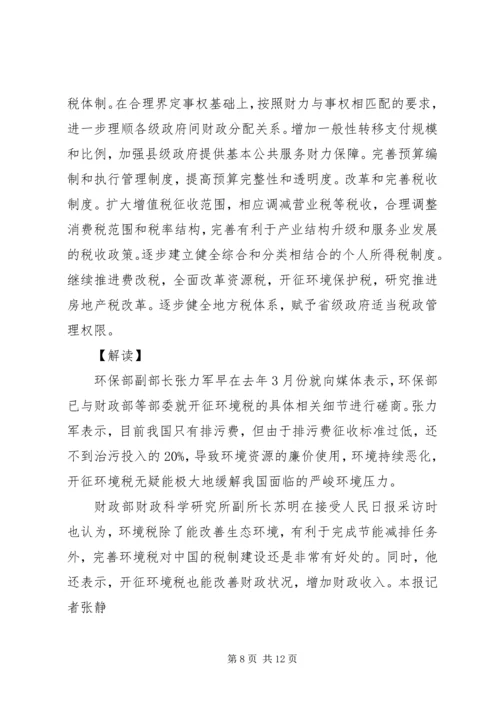 税体制。在合理界定事权基础上，按照财力与事权相匹配的要求，进一步理顺各级政府间财政分配关系。增加一般性转移支付规模和比例，加强县级政府提供基本公共服务财力保障。完善预算编制和执行管理制度，提高预算完整性和透明度。改革和完善税收制度。扩大增值税征收范围，相应调减营业税等税收，合理调整消费税范围和税率结构，完善有利于产业结构升级和服务业发展的税收政策。逐步建立健全综合和分类相结合的个人所得税制度。继续推进费改税，全面改革资源税，开征环境保护税，研究推进房地产税改革。逐步健全地方税体系，赋予省级政府适当税政管理权限。

【解读】

环保部副部长张力军早在去年3月份就向媒体表示，环保部已与财政部等部委就开征环境税的具体相关细节进行磋商。张力军表示，目前我国只有排污费，但由于排污费征收标准过低，还不到治污投入的20%，导致环境资源的廉价使用，环境持续恶化，开征环境税无疑能极大地缓解我国面临的严峻环境压力。

财政部财政科学研究所副所长苏明在接受人民日报采访时也认为，环境税除了能改善生态环境，有利于完成节能减排任务外，完善环境税对中国的税制建设还是非常有好处的。同时，他还表示，开征环境税也能改善财政状况，增加财政收入。本报记者张静

第8页 共12页